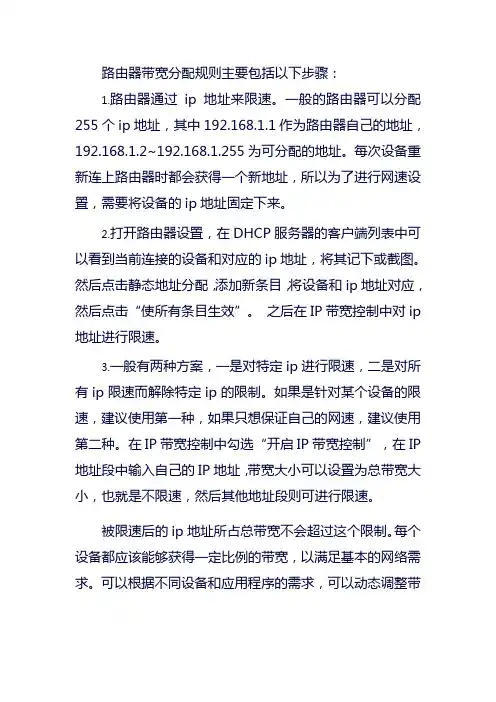 路由器带宽分配规则主要包括以下步骤：

1.路由器通过 ip 地址来限速。一般的路由器可以分配 255 个 ip 地址，其中 192.168.1.1 作为路由器自己的地址，192.168.1.2~192.168.1.255 为可分配的地址。每次设备重新连上路由器时都会获得一个新地址，所以为了进行网速设置，需要将设备的 ip 地址固定下来。

2.打开路由器设置，在 DHCP 服务器的客户端列表中可以看到当前连接的设备和对应的 ip 地址，将其记下或截图。然后点击静态地址分配，添加新条目，将设备和 ip 地址对应，然后点击“使所有条目生效”。 之后在 IP 带宽控制中对 ip 地址进行限速。

3.一般有两种方案，一是对特定 ip 进行限速，二是对所有 ip 限速而解除特定 ip 的限制。如果是针对某个设备的限速，建议使用第一种，如果只想保证自己的网速，建议使用第二种。在 IP 带宽控制中勾选“开启 IP 带宽控制”，在 IP 地址段中输入自己的 IP 地址，带宽大小可以设置为总带宽大小，也就是不限速，然后其他地址段则可进行限速。

被限速后的 ip 地址所占总带宽不会超过这个限制。每个设备都应该能够获得一定比例的带宽，以满足基本的网络需求。可以根据不同设备和应用程序的需求，可以动态调整带